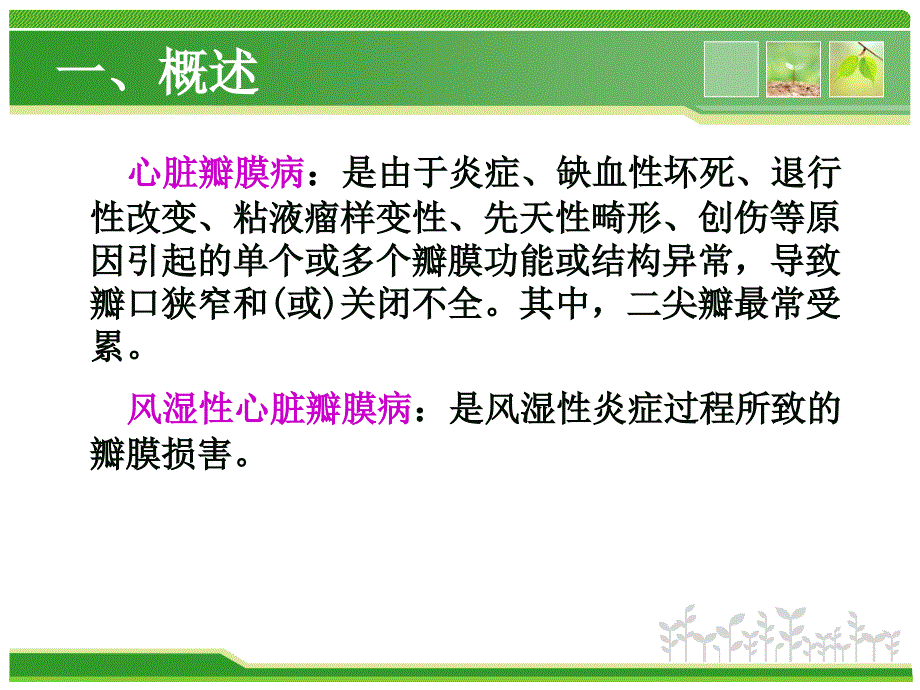 一、概述

心脏瓣膜病：是由于炎症、缺血性坏死、退行性改变、粘液瘤样变性、先天性畸形、创伤等原因引起的单个或多个瓣膜功能或结构异常，导致瓣口狭窄和(或)关闭不全。其中，二尖瓣最常受累。

风湿性心脏瓣膜病：是风湿性炎症过程所致的瓣膜损害。